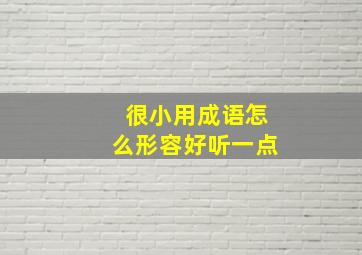 很小用成语怎么形容好听一点